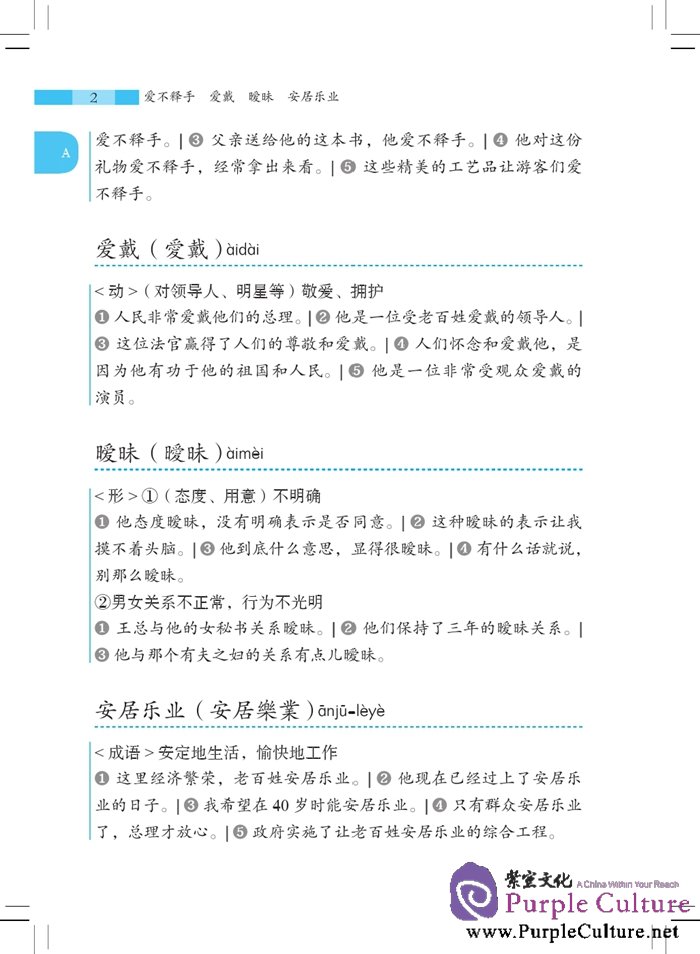 2 爱不释手 爱戴 暧昧 安居乐业

A

爱不释手。| ❸ 父亲送给他的这本书，他爱不释手。| ❹ 他对这份礼物爱不释手，经常拿出来看。| ❺ 这些精美的工艺品让游客们爱不释手。

爱戴（愛戴）àidài

<动>（对领导人、明星等）敬爱、拥护
❶ 人民非常爱戴他们的总理。| ❷ 他是一位受老百姓爱戴的领导人。| ❸ 这位法官赢得了人们的尊敬和爱戴。| ❹ 人们怀念和爱戴他，是因为他有功于他的祖国和人民。| ❺ 他是一位非常受观众爱戴的演员。

暧昧（曖昧）àimèi

<形>①（态度、用意）不明确
❶ 他态度暧昧，没有明确表示是否同意。| ❷ 这种暧昧的表示让我摸不着头脑。| ❸ 他到底什么意思，显得很暧昧。| ❹ 有什么话就说，别那么暧昧。
②男女关系不正常，行为不光明
❶ 王总与他的女秘书关系暧昧。| ❷ 他们保持了三年的暧昧关系。| ❸ 他与那个有夫之妇的关系有点儿暧昧。

安居乐业（安居樂業）ānjū-lèyè

<成语>安定地生活，愉快地工作
❶ 这里经济繁荣，老百姓安居乐业。| ❷ 他现在已经过上了安居乐业的日子。| ❸ 我希望在 40 岁时能安居乐业。| ❹ 只有群众安居乐业了，总理才放心。| ❺ 政府实施了让老百姓安居乐业的综合工程。

紫宝文化 A China Within Your Reach
Purple Culture
www.PurpleCulture.net